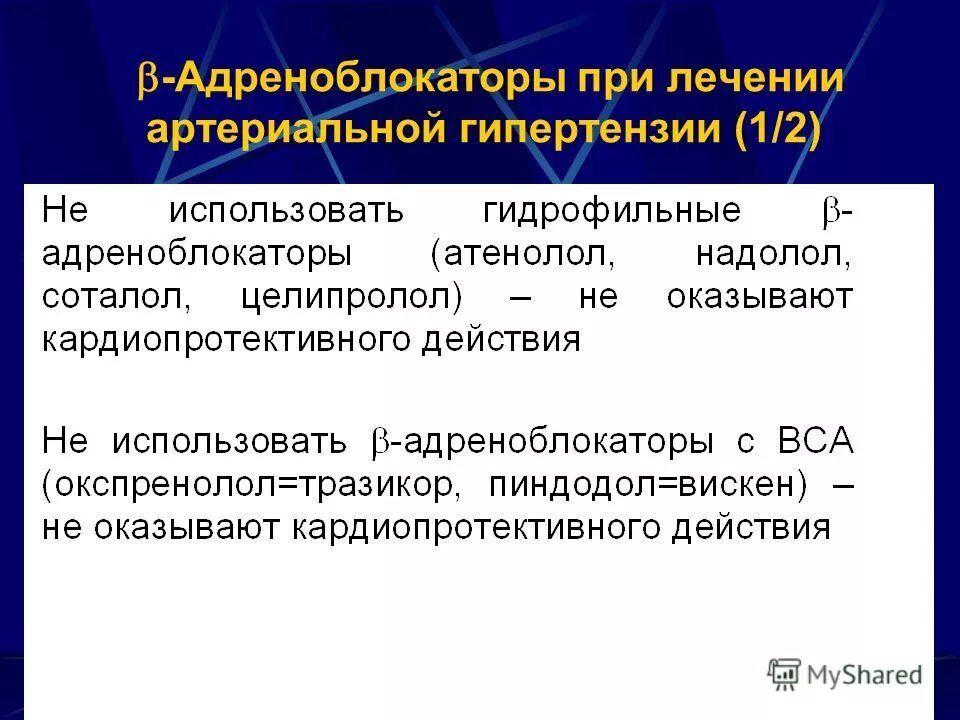 β-Адреноблокаторы при лечении артериальной гипертензии (1/2)

Не использовать гидрофильные β-адреноблокаторы (атенолол, надолол, соталол, целипролол) – не оказывают кардиопротективного действия

Не использовать β-адреноблокаторы с ВСА (окспренолол=тразикор, пиндодол=вискен) – не оказывают кардиопротективного действия

MyShared